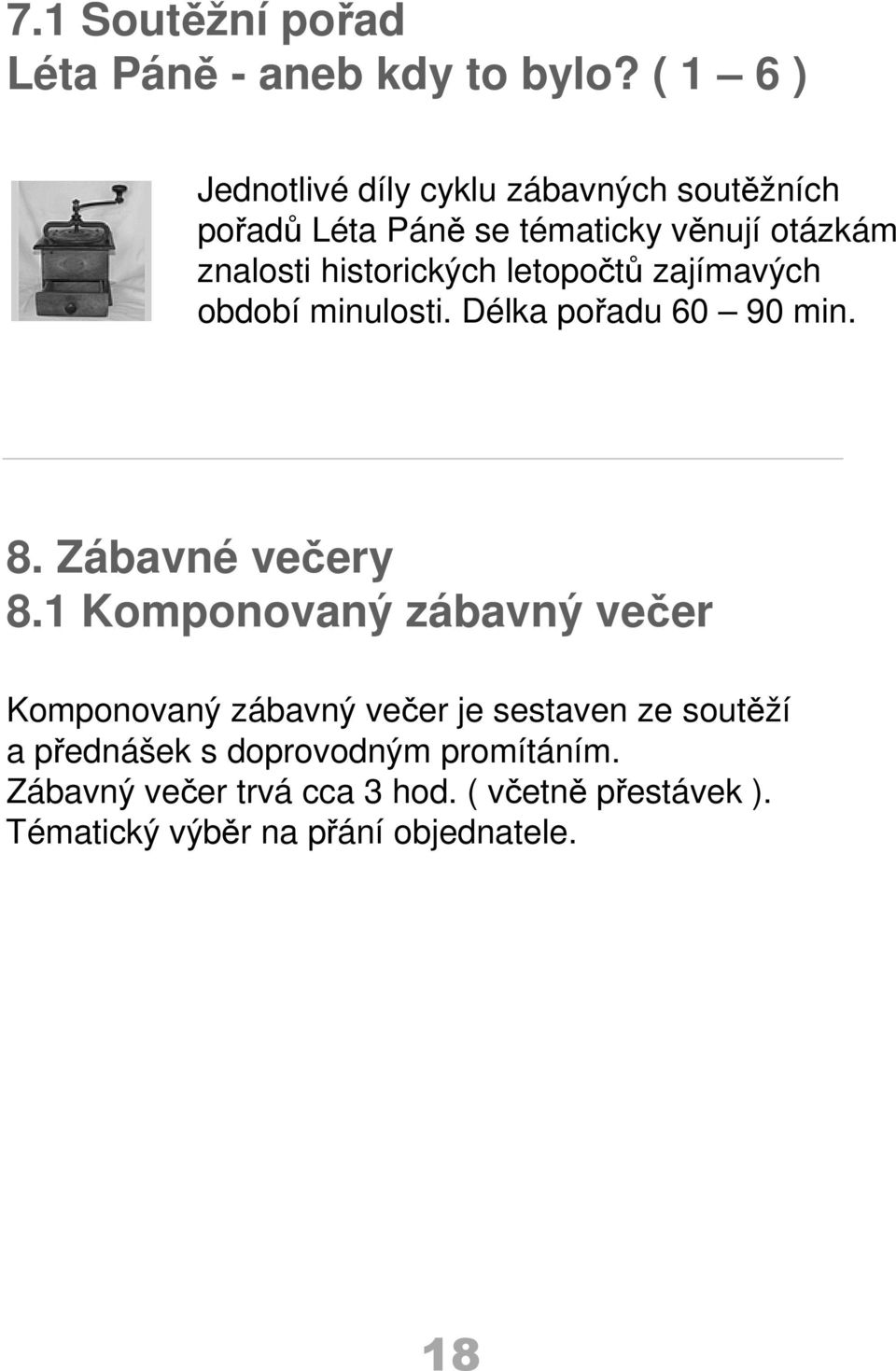 7.1 Soutěžní pořad
Léta Páně - aneb kdy to bylo? ( 1 – 6 )

Jednotlivé díly cyklu zábavných soutěžních pořadů Léta Páně se tématicky věnují otázkám znalosti historických letopočtů zajímavých období minulosti. Délka pořadu 60 – 90 min.

8. Zábavné večery
8.1 Komponovaný zábavný večer

Komponovaný zábavný večer je sestaven ze soutěží a přednášek s doprovodným promítáním.
Zábavný večer trvá cca 3 hod. ( včetně přestávek ).
Tématický výběr na přání objednatele.

18